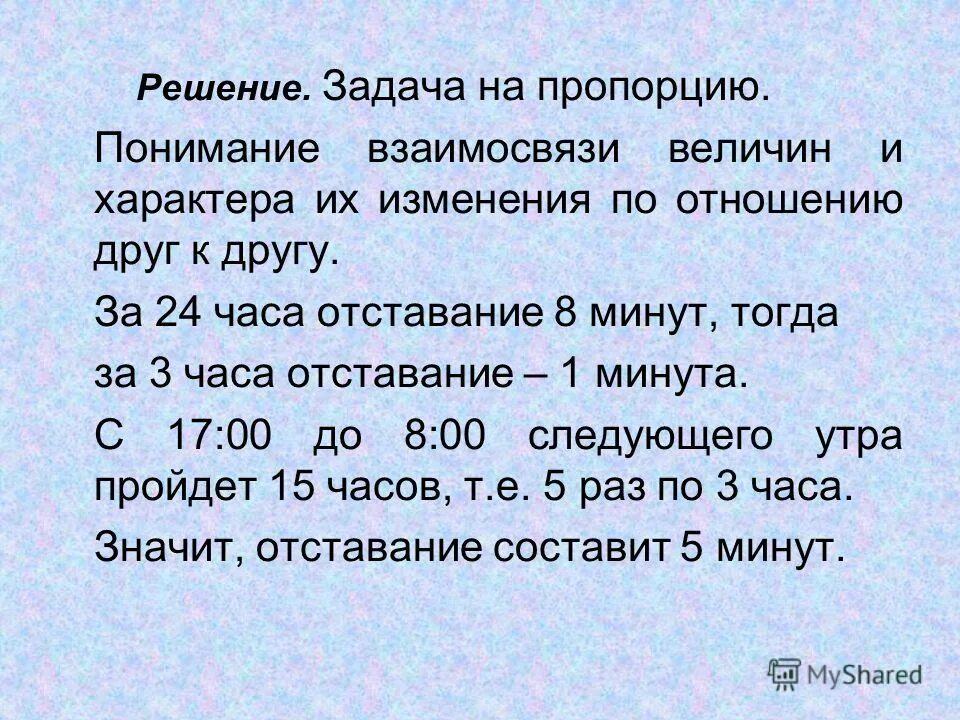 Решение. Задача на пропорцию.

Понимание взаимосвязи величин и характера их изменения по отношению друг к другу.

За 24 часа отставание 8 минут, тогда

за 3 часа отставание – 1 минута.

С 17:00 до 8:00 следующего утра пройдет 15 часов, т.е. 5 раз по 3 часа.

Значит, отставание составит 5 минут.

MyShared